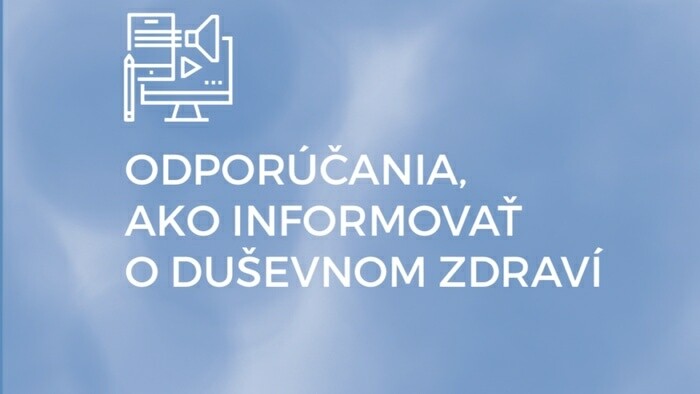 ODPORÚČANIA, AKO INFORMOVAŤ O DUŠEVNOM ZDRAVÍ